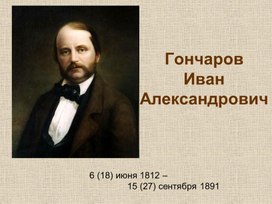 Гончаров Иван Александрович

6 (18) июня 1812 –
15 (27) сентября 1891